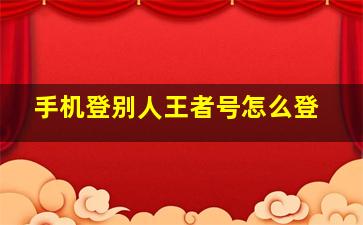 手机登别人王者号怎么登